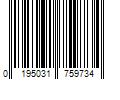 0 195031 759734